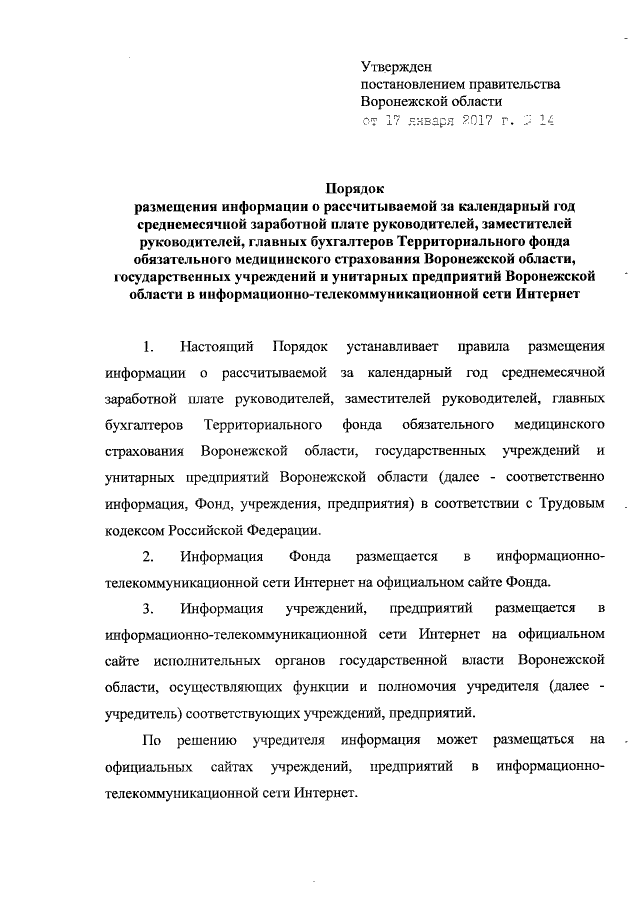 Утвержден
постановлением правительства
Воронежской области
от 17 января 2017 г. № 14

Порядок
размещения информации о рассчитываемой за календарный год среднемесячной заработной плате руководителей, заместителей руководителей, главных бухгалтеров Территориального фонда обязательного медицинского страхования Воронежской области, государственных учреждений и унитарных предприятий Воронежской области в информационно-телекоммуникационной сети Интернет

1. Настоящий Порядок устанавливает правила размещения информации о рассчитываемой за календарный год среднемесячной заработной плате руководителей, заместителей руководителей, главных бухгалтеров Территориального фонда обязательного медицинского страхования Воронежской области, государственных учреждений и унитарных предприятий Воронежской области (далее - соответственно информация, Фонд, учреждения, предприятия) в соответствии с Трудовым кодексом Российской Федерации.

2. Информация Фонда размещается в информационно-телекоммуникационной сети Интернет на официальном сайте Фонда.

3. Информация учреждений, предприятий размещается в информационно-телекоммуникационной сети Интернет на официальном сайте исполнительных органов государственной власти Воронежской области, осуществляющих функции и полномочия учредителя (далее - учредитель) соответствующих учреждений, предприятий.

По решению учредителя информация может размещаться на официальных сайтах учреждений, предприятий в информационно-телекоммуникационной сети Интернет.